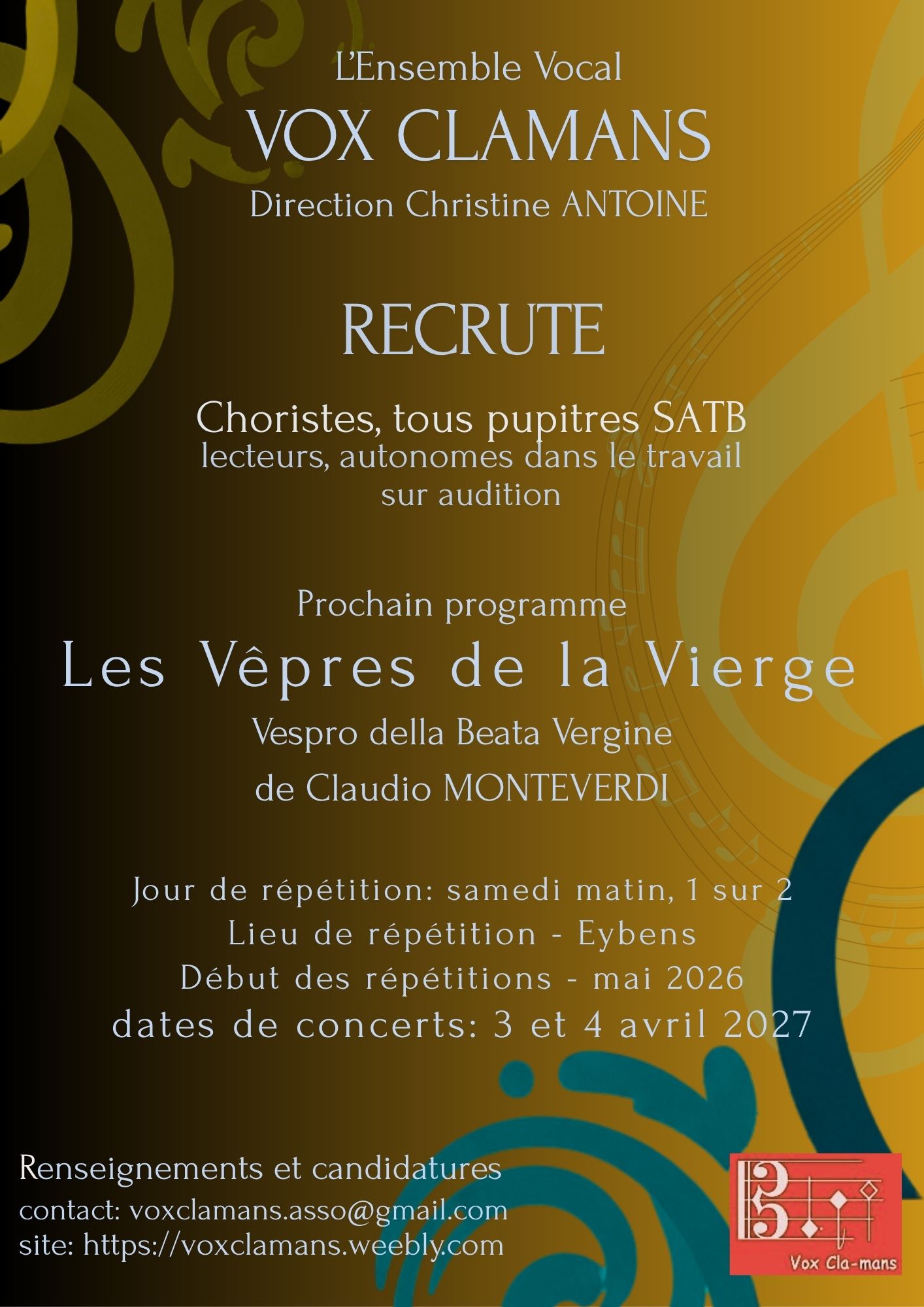 L'Ensemble Vocal
VOX CLAMANS
Direction Christine ANTOINE

RECRUTE

Choristes, tous pupitres SATB
lecteurs, autonomes dans le travail
sur audition

Prochain programme
Les Vêpres de la Vierge
Vespro della Beata Vergine
de Claudio MONTEVERDI

Jour de répétition: samedi matin, 1 sur 2
Lieu de répétition - Eybens
Début des répétitions - mai 2026
dates de concerts: 3 et 4 avril 2027

Renseignements et candidatures
contact: voxclamans.asso@gmail.com
site: https://voxclamans.weebly.com

Vox Cla-mans